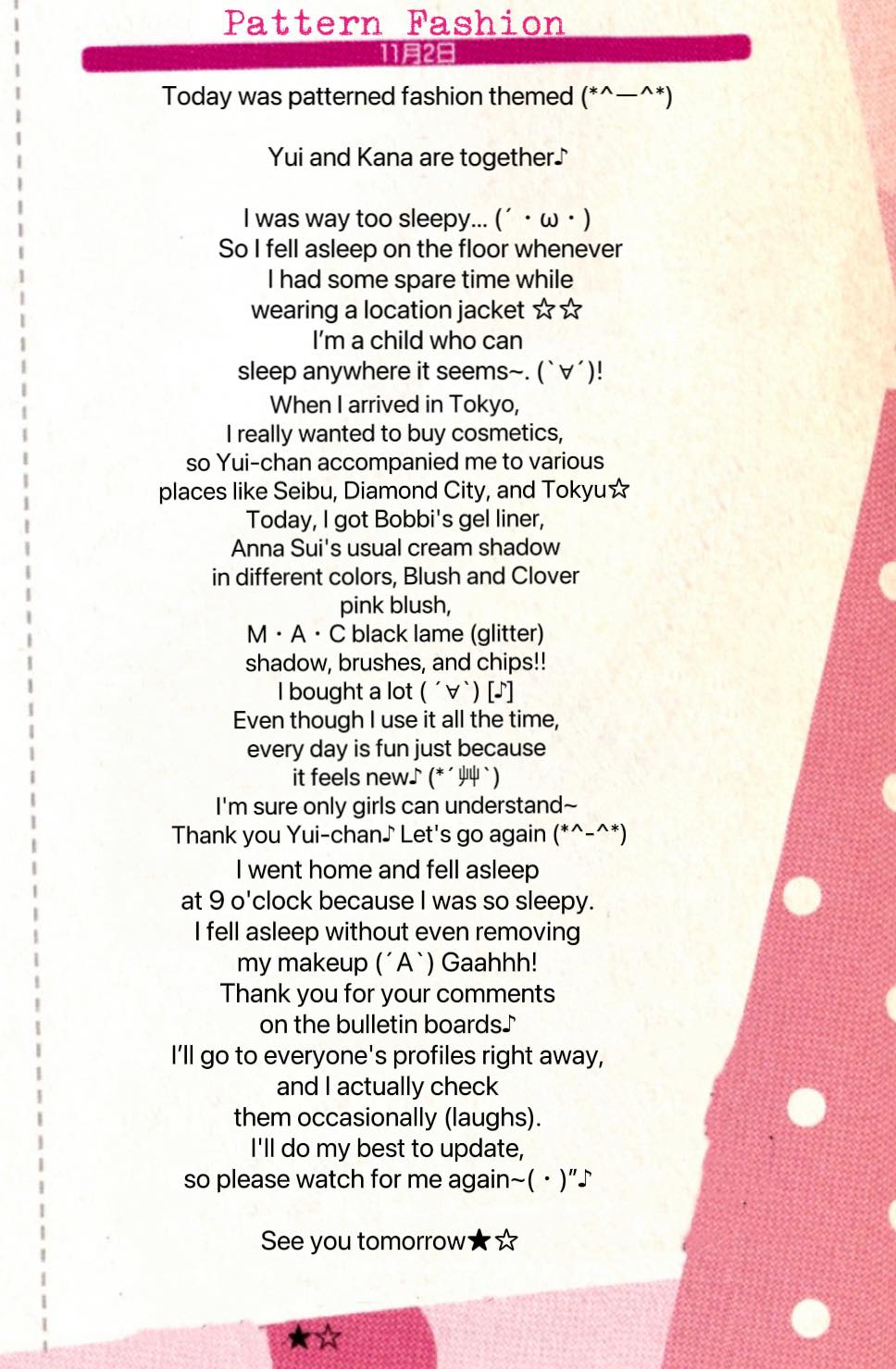 Pattern Fashion
11月2日

Today was patterned fashion themed (*^—^*)

Yui and Kana are together♪

I was way too sleepy... (´・ω・)
So I fell asleep on the floor whenever I had some spare time while wearing a location jacket ☆☆
I'm a child who can sleep anywhere it seems~. (`∀´)!
When I arrived in Tokyo, I really wanted to buy cosmetics, so Yui-chan accompanied me to various places like Seibu, Diamond City, and Tokyu☆
Today, I got Bobbi's gel liner, Anna Sui's usual cream shadow in different colors, Blush and Clover pink blush, M・A・C black lame (glitter) shadow, brushes, and chips!!
I bought a lot ( ´∀`) [♪]
Even though I use it all the time, every day is fun just because it feels new♪ (*´艸`)
I'm sure only girls can understand~
Thank you Yui-chan♪ Let's go again (*^-^*)
I went home and fell asleep at 9 o'clock because I was so sleepy.
I fell asleep without even removing my makeup (´A`) Gaahhh!
Thank you for your comments on the bulletin boards♪
I'll go to everyone's profiles right away, and I actually check them occasionally (laughs).
I'll do my best to update, so please watch for me again~(・)"♪

See you tomorrow★☆

★☆